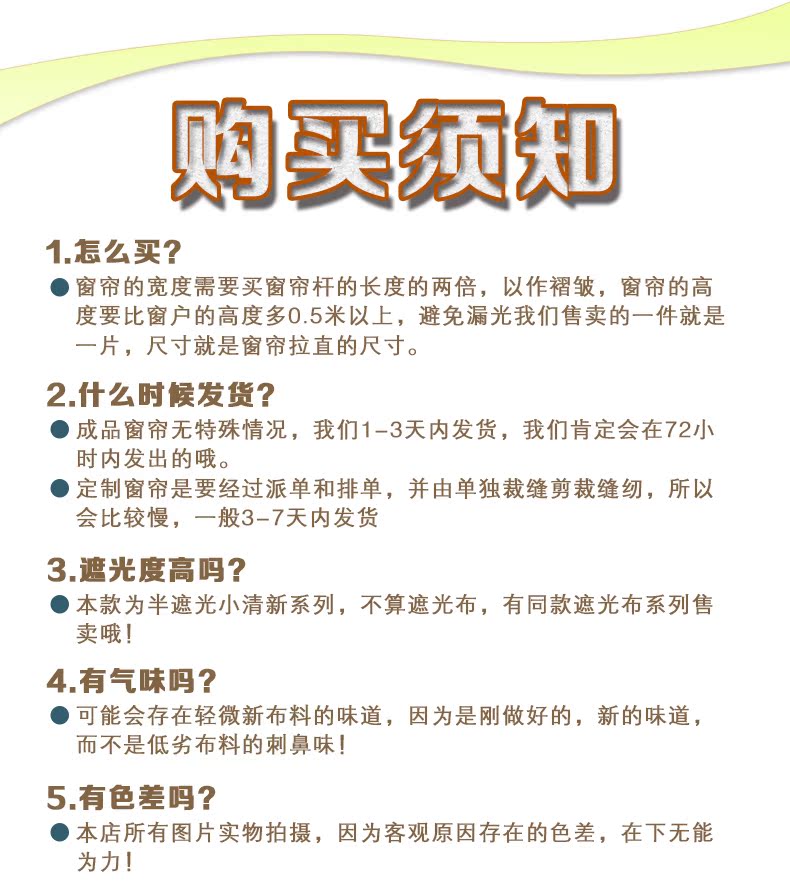 购买须知

1.怎么买？

● 窗帘的宽度需要买窗帘杆的长度的两倍，以作褶皱，窗帘的高度要比窗户的高度多0.5米以上，避免漏光我们售卖的一件就是一片，尺寸就是窗帘拉直的尺寸。

2.什么时候发货？

● 成品窗帘无特殊情况，我们1-3天内发货，我们肯定会在72小时内发出的哦。

● 定制窗帘是要经过派单和排单，并由单独裁缝剪裁缝纫，所以会比较慢，一般3-7天内发货

3.遮光度高吗？

● 本款为半遮光小清新系列，不算遮光布，有同款遮光布系列售卖哦！

4.有气味吗？

● 可能会存在轻微新布料的味道，因为是刚做好的，新的味道，而不是低劣布料的刺鼻味！

5.有色差吗？

● 本店所有图片实物拍摄，因为客观原因存在的色差，在下无能为力！